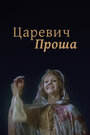 Царевич
Проша